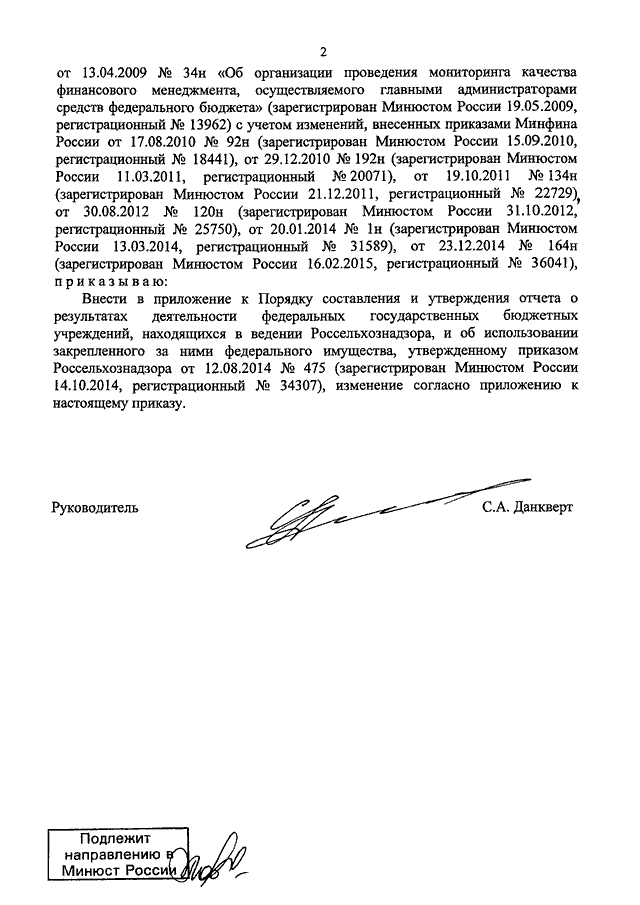 2

от 13.04.2009 № 34н «Об организации проведения мониторинга качества финансового менеджмента, осуществляемого главными администраторами средств федерального бюджета» (зарегистрирован Минюстом России 19.05.2009, регистрационный № 13962) с учетом изменений, внесенных приказами Минфина России от 17.08.2010 № 92н (зарегистрирован Минюстом России 15.09.2010, регистрационный № 18441), от 29.12.2010 № 192н (зарегистрирован Минюстом России 11.03.2011, регистрационный № 20071), от 19.10.2011 № 134н (зарегистрирован Минюстом России 21.12.2011, регистрационный № 22729), от 30.08.2012 № 120н (зарегистрирован Минюстом России 31.10.2012, регистрационный № 25750), от 20.01.2014 № 1н (зарегистрирован Минюстом России 13.03.2014, регистрационный № 31589), от 23.12.2014 № 164н (зарегистрирован Минюстом России 16.02.2015, регистрационный № 36041), приказываю:

Внести в приложение к Порядку составления и утверждения отчета о результатах деятельности федеральных государственных бюджетных учреждений, находящихся в ведении Россельхознадзора, и об использовании закрепленного за ними федерального имущества, утвержденному приказом Россельхознадзора от 12.08.2014 № 475 (зарегистрирован Минюстом России 14.10.2014, регистрационный № 34307), изменение согласно приложению к настоящему приказу.

Руководитель С.А. Данкверт

Подлежит направлению в Минюст России